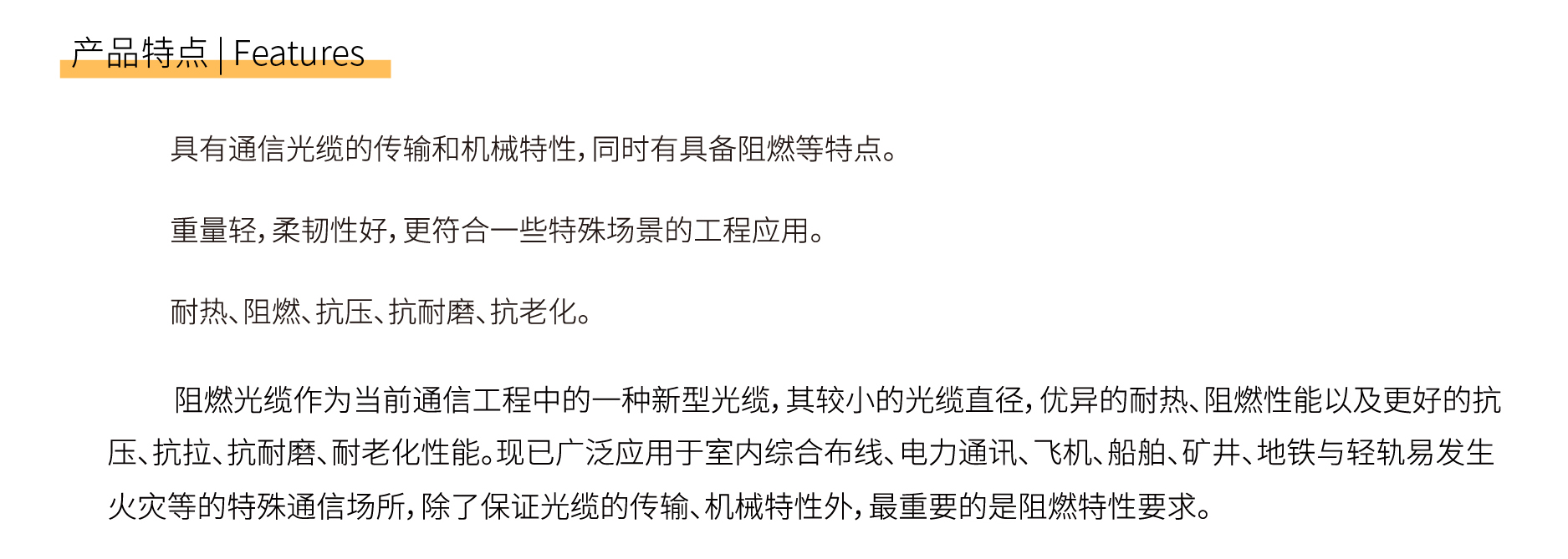 产品特点 | Features

具有通信光缆的传输和机械特性，同时有具备阻燃等特点。

重量轻，柔韧性好，更符合一些特殊场景的工程应用。

耐热、阻燃、抗压、抗耐磨、抗老化。

阻燃光缆作为当前通信工程中的一种新型光缆，其较小的光缆直径，优异的耐热、阻燃性能以及更好的抗压、抗拉、抗耐磨、耐老化性能。现已广泛应用于室内综合布线、电力通讯、飞机、船舶、矿井、地铁与轻轨易发生火灾等的特殊通信场所，除了保证光缆的传输、机械特性外，最重要的是阻燃特性要求。